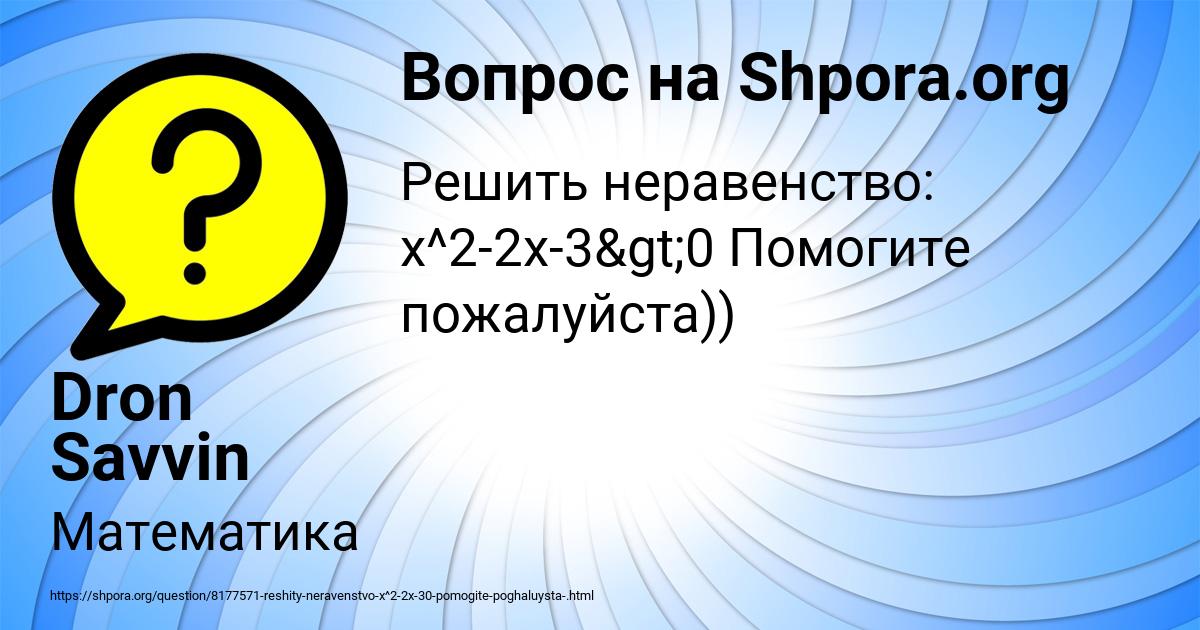 Вопрос на Shpora.org

Решить неравенство: x^2-2x-3&gt;0 Помогите пожалуйста))

Dron Savvin

Математика

https://shpora.org/question/8177571-reshity-neravenstvo-x^2-2x-30-pomogite-poghaluysta-.html